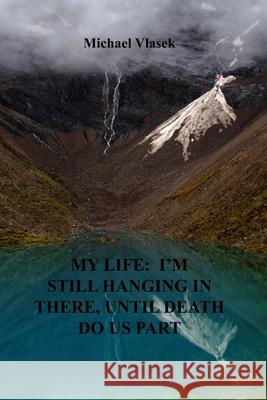 Michael Vlasek

MY LIFE: I'M STILL HANGING IN THERE, UNTIL DEATH DO US PART

Kraina Książek